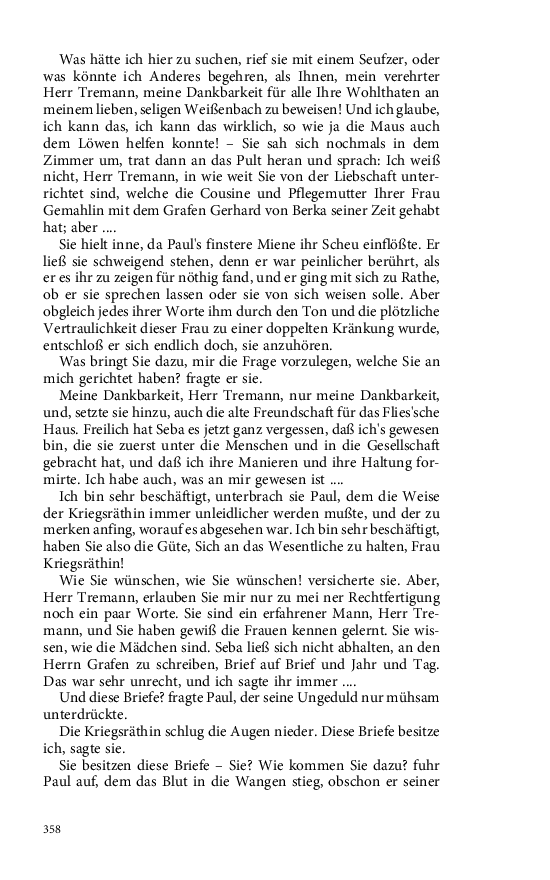 Was hätte ich hier zu suchen, rief sie mit einem Seufzer, oder was könnte ich Anderes begehren, als Ihnen, mein verehrter Herr Tremann, meine Dankbarkeit für alle Ihre Wohlthaten an meinem lieben, seligen Weißenbach zu beweisen! Und ich glaube, ich kann das, ich kann das wirklich, so wie ja die Maus auch dem Löwen helfen konnte! – Sie sah sich nochmals in dem Zimmer um, trat dann an das Pult heran und sprach: Ich weiß nicht, Herr Tremann, in wie weit Sie von der Liebschaft unterrichtet sind, welche die Cousine und Pflegemutter Ihrer Frau Gemahlin mit dem Grafen Gerhard von Berka seiner Zeit gehabt hat; aber ....

Sie hielt inne, da Paul's finstere Miene ihr Scheu einflößte. Er ließ sie schweigend stehen, denn er war peinlicher berührt, als er es ihr zu zeigen für nöthig fand, und er ging mit sich zu Rathe, ob er sie sprechen lassen oder sie von sich weisen solle. Aber obgleich jedes ihrer Worte ihm durch den Ton und die plötzliche Vertraulichkeit dieser Frau zu einer doppelten Kränkung wurde, entschloß er sich endlich doch, sie anzuhören.

Was bringt Sie dazu, mir die Frage vorzulegen, welche Sie an mich gerichtet haben? fragte er sie.

Meine Dankbarkeit, Herr Tremann, nur meine Dankbarkeit, und, setzte sie hinzu, auch die alte Freundschaft für das Flies'sche Haus. Freilich hat Seba es jetzt ganz vergessen, daß ich's gewesen bin, die sie zuerst unter die Menschen und in die Gesellschaft gebracht hat, und daß ich ihre Manieren und ihre Haltung formirte. Ich habe auch, was an mir gewesen ist ....

Ich bin sehr beschäftigt, unterbrach sie Paul, dem die Weise der Kriegsräthin immer unleidlicher werden mußte, und der zu merken anfing, worauf es abgesehen war. Ich bin sehr beschäftigt, haben Sie also die Güte, Sich an das Wesentliche zu halten, Frau Kriegsräthin!

Wie Sie wünschen, wie Sie wünschen! versicherte sie. Aber, Herr Tremann, erlauben Sie mir nur zu mei ner Rechtfertigung noch ein paar Worte. Sie sind ein erfahrener Mann, Herr Tremann, und Sie haben gewiß die Frauen kennen gelernt. Sie wissen, wie die Mädchen sind. Seba ließ sich nicht abhalten, an den Herrn Grafen zu schreiben, Brief auf Brief und Jahr und Tag. Das war sehr unrecht, und ich sagte ihr immer ....

Und diese Briefe? fragte Paul, der seine Ungeduld nur mühsam unterdrückte.

Die Kriegsräthin schlug die Augen nieder. Diese Briefe besitze ich, sagte sie.

Sie besitzen diese Briefe – Sie? Wie kommen Sie dazu? fuhr Paul auf, dem das Blut in die Wangen stieg, obschon er seiner

358